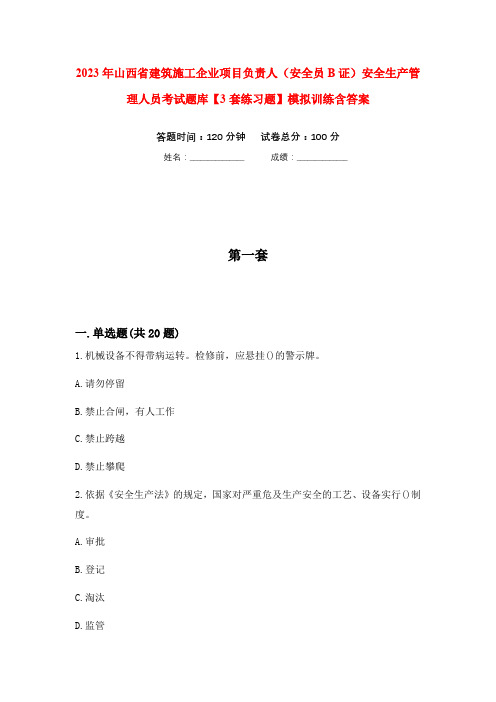 2023年山西省建筑施工企业项目负责人（安全员B证）安全生产管理人员考试题库【3套练习题】模拟训练含答案

答题时间：120分钟　试卷总分：100分

姓名：____________　成绩：____________

第一套

一.单选题(共20题)

1.机械设备不得带病运转。检修前，应悬挂()的警示牌。

A.请勿停留

B.禁止合闸，有人工作

C.禁止跨越

D.禁止攀爬

2.依据《安全生产法》的规定，国家对严重危及生产安全的工艺、设备实行()制度。

A.审批

B.登记

C.淘汰

D.监管